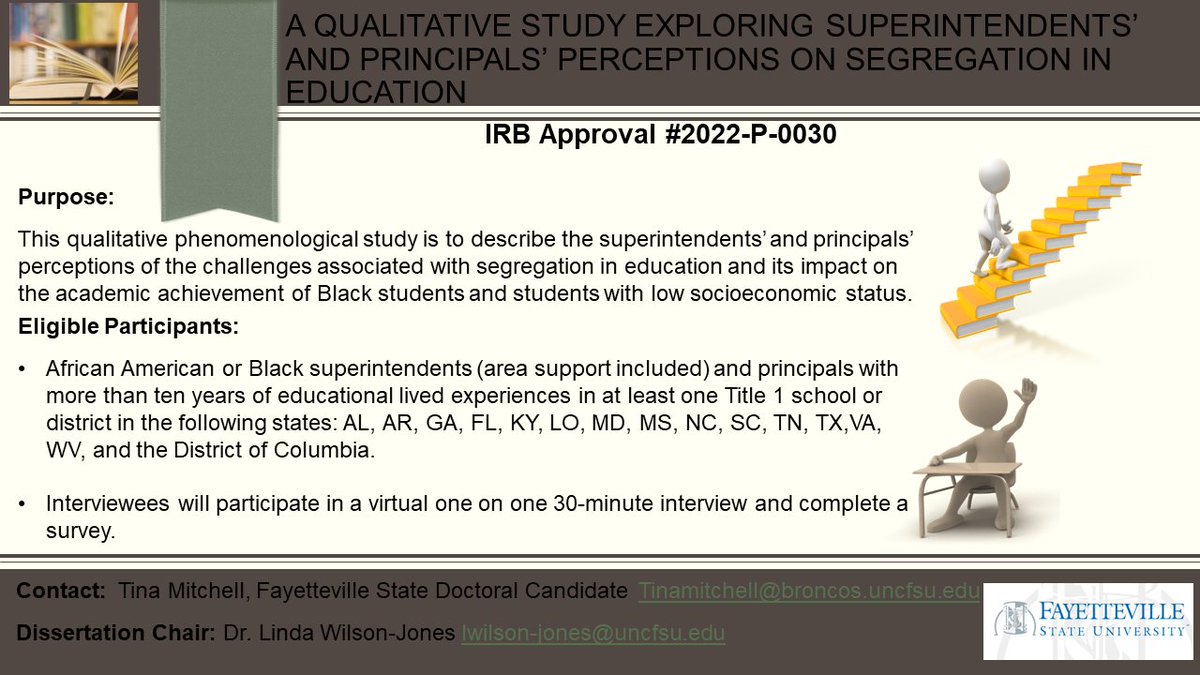 A QUALITATIVE STUDY EXPLORING SUPERINTENDENTS' AND PRINCIPALS' PERCEPTIONS ON SEGREGATION IN EDUCATION

IRB Approval #2022-P-0030

Purpose:

This qualitative phenomenological study is to describe the superintendents' and principals' perceptions of the challenges associated with segregation in education and its impact on the academic achievement of Black students and students with low socioeconomic status.

Eligible Participants:

• African American or Black superintendents (area support included) and principals with more than ten years of educational lived experiences in at least one Title 1 school or district in the following states: AL, AR, GA, FL, KY, LO, MD, MS, NC, SC, TN, TX,VA, WV, and the District of Columbia.

• Interviewees will participate in a virtual one on one 30-minute interview and complete a survey.

Contact: Tina Mitchell, Fayetteville State Doctoral Candidate Tinamitchell@broncos.uncfsu.edu

Dissertation Chair: Dr. Linda Wilson-Jones lwilson-jones@uncfsu.edu

FAYETTEVILLE STATE UNIVERSITY